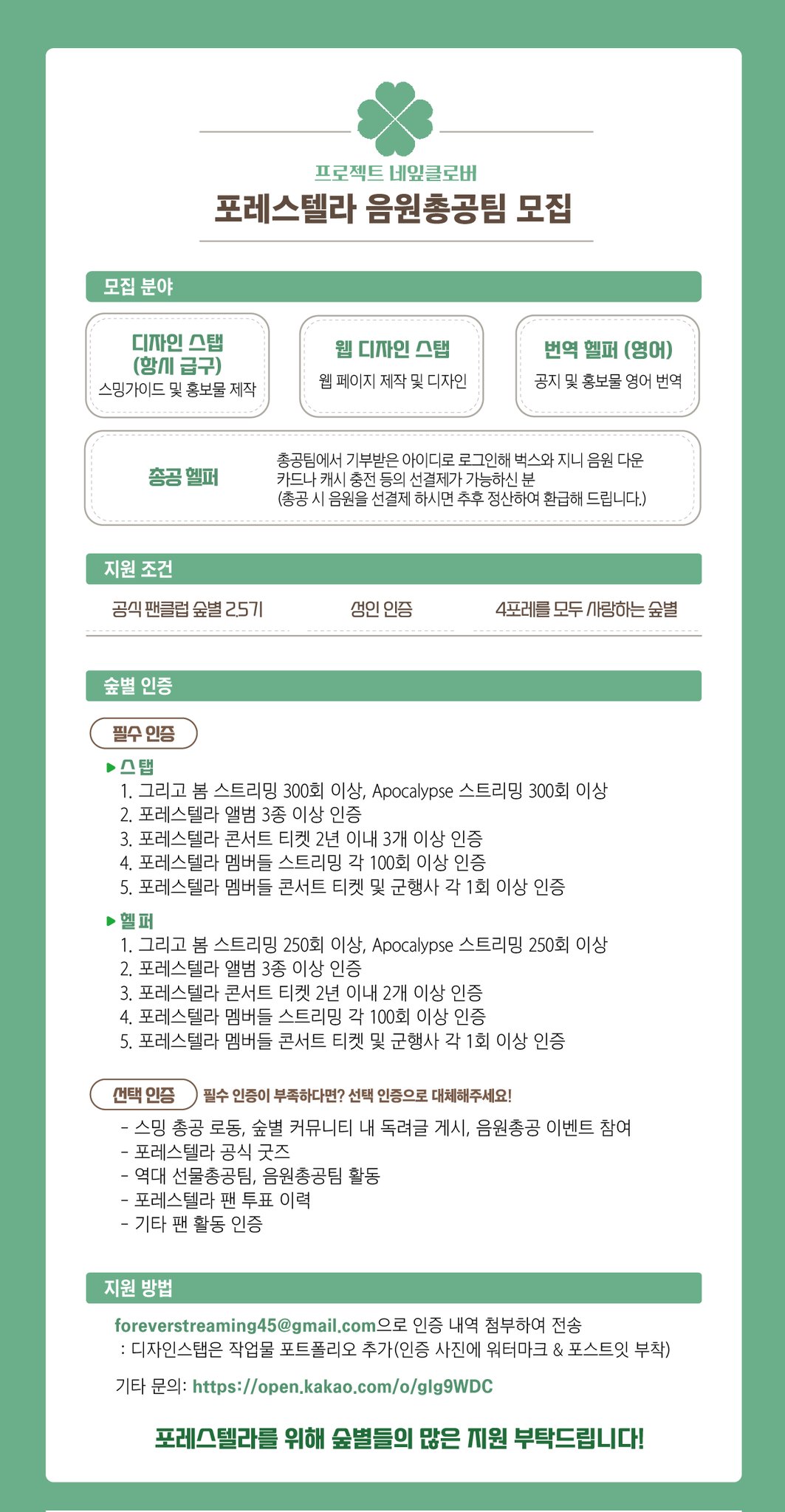 프로젝트 네잎클로버
포레스텔라 음원총공팀 모집

모집 분야

디자인 스탭
(항시 급구)
스밍가이드 및 홍보물 제작

웹 디자인 스탭
웹 페이지 제작 및 디자인

번역 헬퍼 (영어)
공지 및 홍보물 영어 번역

총공 헬퍼
총공팀에서 기부받은 아이디로 로그인해 벅스와 지니 음원 다운 카드나 캐시 충전 등의 선결제가 가능하신 분
(총공 시 음원을 선결제 하시면 추후 정산하여 환급해 드립니다.)

지원 조건

공식 팬클럽 숲별 2.5기

성인 인증

4포레를 모두 사랑하는 숲별

숲별 인증

필수 인증

▶ 스탭
1. 그리고 봄 스트리밍 300회 이상, Apocalypse 스트리밍 300회 이상
2. 포레스텔라 앨범 3종 이상 인증
3. 포레스텔라 콘서트 티켓 2년 이내 3개 이상 인증
4. 포레스텔라 멤버들 스트리밍 각 100회 이상 인증
5. 포레스텔라 멤버들 콘서트 티켓 및 군행사 각 1회 이상 인증

▶ 헬퍼
1. 그리고 봄 스트리밍 250회 이상, Apocalypse 스트리밍 250회 이상
2. 포레스텔라 앨범 3종 이상 인증
3. 포레스텔라 콘서트 티켓 2년 이내 2개 이상 인증
4. 포레스텔라 멤버들 스트리밍 각 100회 이상 인증
5. 포레스텔라 멤버들 콘서트 티켓 및 군행사 각 1회 이상 인증

선택 인증 필수 인증이 부족하다면? 선택 인증으로 대체해주세요!
- 스밍 총공 로동, 숲별 커뮤니티 내 독려글 게시, 음원총공 이벤트 참여
- 포레스텔라 공식 굿즈
- 역대 선물총공팀, 음원총공팀 활동
- 포레스텔라 팬 투표 이력
- 기타 팬 활동 인증

지원 방법

foreverstreaming45@gmail.com으로 인증 내역 첨부하여 전송
: 디자인스탭은 작업물 포트폴리오 추가(인증 사진에 워터마크 & 포스트잇 부착)

기타 문의: https://open.kakao.com/o/glg9WDC

포레스텔라를 위해 숲별들의 많은 지원 부탁드립니다!